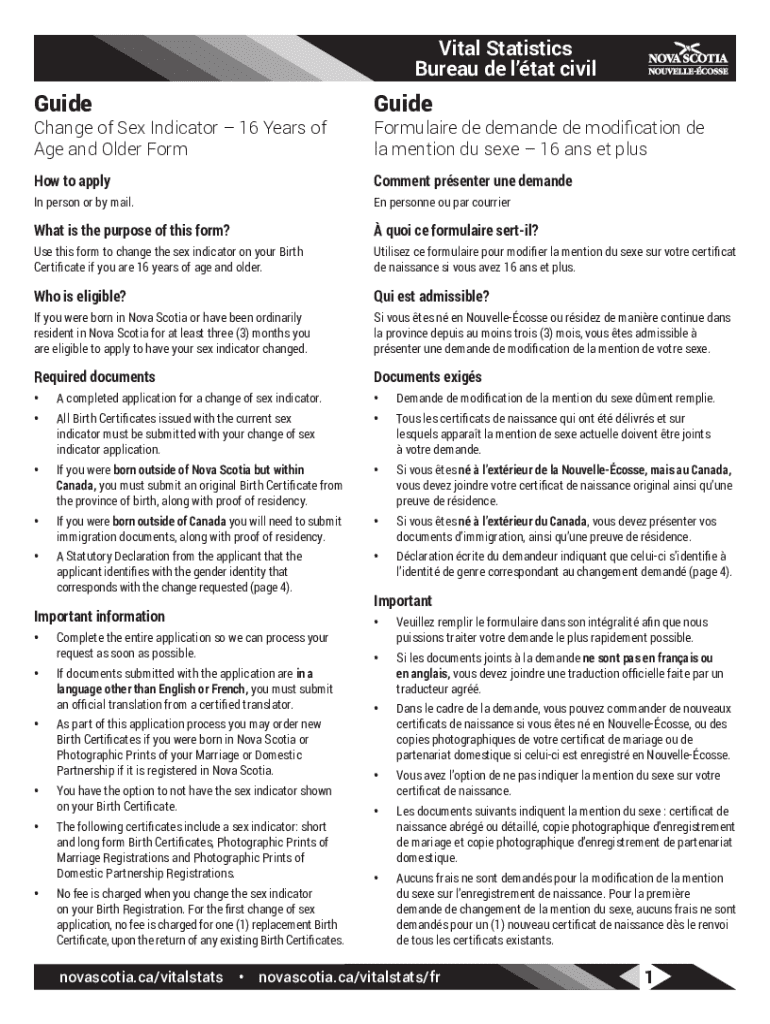 Vital Statistics
Bureau de l'état civil

NOVA SCOTIA
NOUVELLE-ÉCOSSE

Guide

Change of Sex Indicator – 16 Years of Age and Older Form

How to apply

In person or by mail.

What is the purpose of this form?

Use this form to change the sex indicator on your Birth Certificate if you are 16 years of age and older.

Who is eligible?

If you were born in Nova Scotia or have been ordinarily resident in Nova Scotia for at least three (3) months you are eligible to apply to have your sex indicator changed.

Required documents

• A completed application for a change of sex indicator.
• All Birth Certificates issued with the current sex indicator must be submitted with your change of sex indicator application.
• If you were born outside of Nova Scotia but within Canada, you must submit an original Birth Certificate from the province of birth, along with proof of residency.
• If you were born outside of Canada you will need to submit immigration documents, along with proof of residency.
• A Statutory Declaration from the applicant that the applicant identifies with the gender identity that corresponds with the change requested (page 4).

Important information

• Complete the entire application so we can process your request as soon as possible.
• If documents submitted with the application are in a language other than English or French, you must submit an official translation from a certified translator.
• As part of this application process you may order new Birth Certificates if you were born in Nova Scotia or Photographic Prints of your Marriage or Domestic Partnership if it is registered in Nova Scotia.
• You have the option to not have the sex indicator shown on your Birth Certificate.
• The following certificates include a sex indicator: short and long form Birth Certificates, Photographic Prints of Marriage Registrations and Photographic Prints of Domestic Partnership Registrations.
• No fee is charged when you change the sex indicator on your Birth Registration. For the first change of sex application, no fee is charged for one (1) replacement Birth Certificate, upon the return of any existing Birth Certificates.

Guide

Formulaire de demande de modification de la mention du sexe – 16 ans et plus

Comment présenter une demande

En personne ou par courrier

À quoi ce formulaire sert-il?

Utilisez ce formulaire pour modifier la mention du sexe sur votre certificat de naissance si vous avez 16 ans et plus.

Qui est admissible?

Si vous êtes né en Nouvelle-Écosse ou résidez de manière continue dans la province depuis au moins trois (3) mois, vous êtes admissible à présenter une demande de modification de la mention de votre sexe.

Documents exigés

• Demande de modification de la mention du sexe dûment remplie.
• Tous les certificats de naissance qui ont été délivrés et sur lesquels apparaît la mention de sexe actuelle doivent être joints à votre demande.
• Si vous êtes né à l'extérieur de la Nouvelle-Écosse, mais au Canada, vous devez joindre votre certificat de naissance original ainsi qu'une preuve de résidence.
• Si vous êtes né à l'extérieur du Canada, vous devez présenter vos documents d'immigration, ainsi qu'une preuve de résidence.
• Déclaration écrite du demandeur indiquant que celui-ci s'identifie à l'identité de genre correspondant au changement demandé (page 4).

Important

• Veuillez remplir le formulaire dans son intégralité afin que nous puissions traiter votre demande le plus rapidement possible.
• Si les documents joints à la demande ne sont pas en français ou en anglais, vous devez joindre une traduction officielle faite par un traducteur agréé.
• Dans le cadre de la demande, vous pouvez commander de nouveaux certificats de naissance si vous êtes né en Nouvelle-Écosse, ou des copies photographiques de votre certificat de mariage ou de partenariat domestique si celui-ci est enregistré en Nouvelle-Écosse.
• Vous avez l'option de ne pas indiquer la mention du sexe sur votre certificat de naissance.
• Les documents suivants indiquent la mention du sexe : certificat de naissance abrégé ou détaillé, copie photographique d'enregistrement de mariage et copie photographique d'enregistrement de partenariat domestique.
• Aucuns frais ne sont demandés pour la modification de la mention du sexe sur l'enregistrement de naissance. Pour la première demande de changement de la mention du sexe, aucuns frais ne sont demandés pour un (1) nouveau certificat de naissance dès le renvoi de tous les certificats existants.

novascotia.ca/vitalstats • novascotia.ca/vitalstats/fr

1